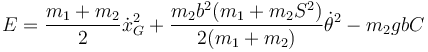 $E = \frac{m_1 + m_2}{2}\dot{x}_G^2 + \frac{m_2 b^2 (m_1 + m_2 S^2)}{2(m_1 + m_2)}\dot{\theta}^2 - m_2 g b C$